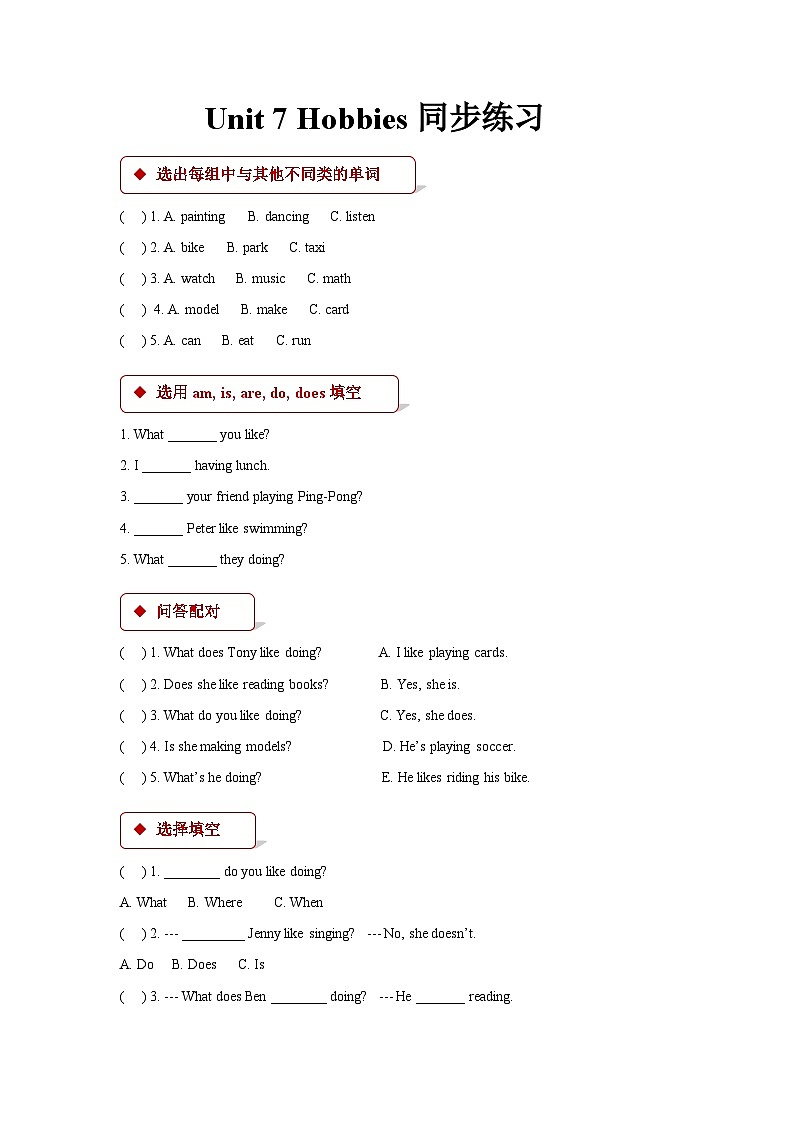 Unit 7 Hobbies 同步练习

◆ 选出每组中与其他不同类的单词

( ) 1. A. painting B. dancing C. listen

( ) 2. A. bike B. park C. taxi

( ) 3. A. watch B. music C. math

( ) 4. A. model B. make C. card

( ) 5. A. can B. eat C. run

◆ 选用 am, is, are, do, does 填空

1. What _______ you like?

2. I _______ having lunch.

3. _______ your friend playing Ping-Pong?

4. _______ Peter like swimming?

5. What _______ they doing?

◆ 问答配对

( ) 1. What does Tony like doing? A. I like playing cards.

( ) 2. Does she like reading books? B. Yes, she is.

( ) 3. What do you like doing? C. Yes, she does.

( ) 4. Is she making models? D. He's playing soccer.

( ) 5. What's he doing? E. He likes riding his bike.

◆ 选择填空

( ) 1. ________ do you like doing?

A. What B. Where C. When

( ) 2. --- _________ Jenny like singing? --- No, she doesn't.

A. Do B. Does C. Is

( ) 3. --- What does Ben ________ doing? --- He _______ reading.